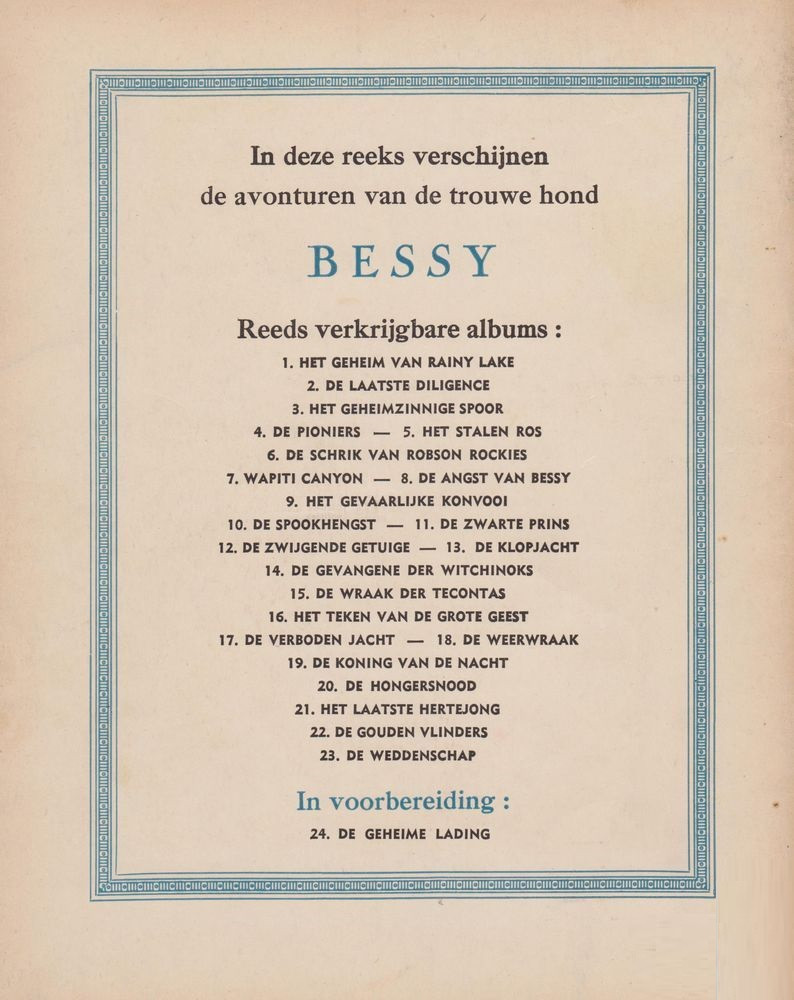 In deze reeks verschijnen
de avonturen van de trouwe hond

BESSY

Reeds verkrijgbare albums :

1. HET GEHEIM VAN RAINY LAKE
2. DE LAATSTE DILIGENCE
3. HET GEHEIMZINNIGE SPOOR
4. DE PIONIERS — 5. HET STALEN ROS
6. DE SCHRIK VAN ROBSON ROCKIES
7. WAPITI CANYON — 8. DE ANGST VAN BESSY
9. HET GEVAARLIJKE KONVOOI
10. DE SPOOKHENGST — 11. DE ZWARTE PRINS
12. DE ZWIJGENDE GETUIGE — 13. DE KLOPJACHT
14. DE GEVANGENE DER WITCHINOKS
15. DE WRAAK DER TECONTAS
16. HET TEKEN VAN DE GROTE GEEST
17. DE VERBODEN JACHT — 18. DE WEERWRAAK
19. DE KONING VAN DE NACHT
20. DE HONGERSNOOD
21. HET LAATSTE HERTEJONG
22. DE GOUDEN VLINDERS
23. DE WEDDENSCHAP

In voorbereiding :

24. DE GEHEIME LADING